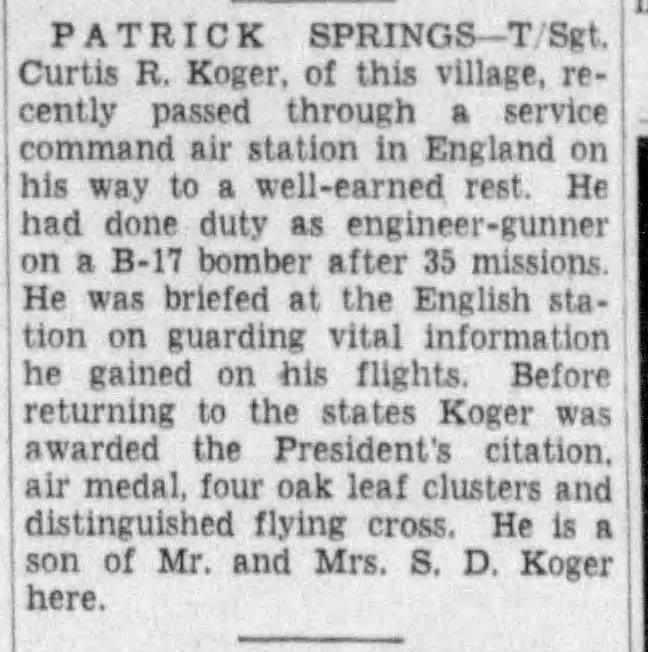 PATRICK SPRINGS—T/Sgt. Curtis R. Koger, of this village, recently passed through a service command air station in England on his way to a well-earned rest. He had done duty as engineer-gunner on a B-17 bomber after 35 missions. He was briefed at the English station on guarding vital information he gained on his flights. Before returning to the states Koger was awarded the President's citation, air medal, four oak leaf clusters and distinguished flying cross. He is a son of Mr. and Mrs. S. D. Koger here.